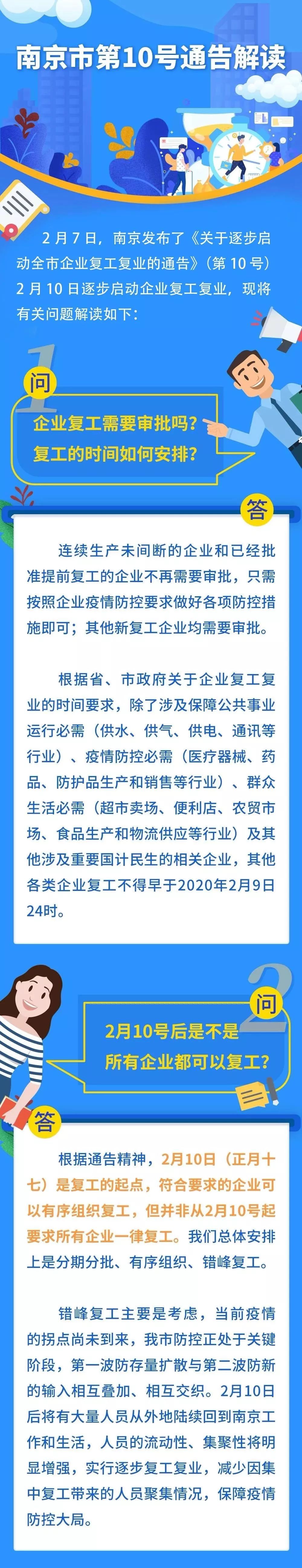 南京市第10号通告解读

2月7日，南京发布了《关于逐步启动全市企业复工复业的通告》（第10号）2月10日逐步启动企业复工复业，现将有关问题解读如下：

1 问

企业复工需要审批吗？
复工的时间如何安排？

答

连续生产未间断的企业和已经批准提前复工的企业不再需要审批，只需按照企业疫情防控要求做好各项防控措施即可；其他新复工企业均需要审批。

根据省、市政府关于企业复工复业的时间要求，除了涉及保障公共事业运行必需（供水、供气、供电、通讯等行业）、疫情防控必需（医疗器械、药品、防护品生产和销售等行业）、群众生活必需（超市卖场、便利店、农贸市场、食品生产和物流供应等行业）及其他涉及重要国计民生的相关企业，其他各类企业复工不得早于2020年2月9日24时。

2 问

2月10号后是不是
所有企业都可以复工？

答

根据通告精神，2月10日（正月十七）是复工的起点，符合要求的企业可以有序组织复工，但并非从2月10号起要求所有企业一律复工。我们总体安排上是分期分批、有序组织、错峰复工。

错峰复工主要是考虑，当前疫情的拐点尚未到来，我市防控正处于关键阶段，第一波防存量扩散与第二波防新的输入相互叠加、相互交织。2月10日后将有大量人员从外地陆续回到南京工作和生活，人员的流动性、集聚性将明显增强，实行逐步复工复业，减少因集中复工带来的人员聚集情况，保障疫情防控大局。